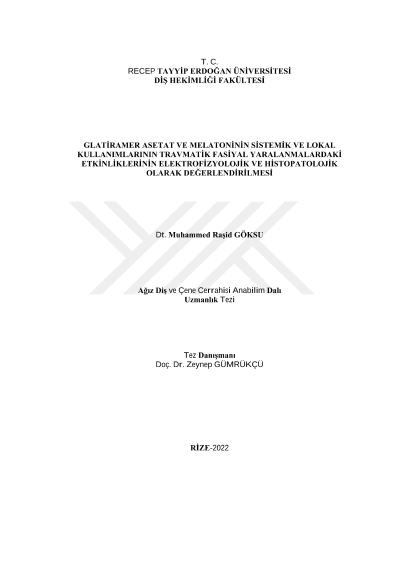 T. C.
RECEP TAYYİP ERDOĞAN ÜNİVERSİTESİ
DİŞ HEKİMLİĞİ FAKÜLTESİ

GLATİRAMER ASETAT VE MELATONİNİN SİSTEMİK VE LOKAL KULLANIMLARININ TRAVMATİK FASİYAL YARALANMALARDAKİ ETKİNLİKLERİNİN ELEKTROFİZYOLOJİK VE HİSTOPATOLOJİK OLARAK DEĞERLENDİRİLMESİ

Dt. Muhammed Raşid GÖKSU

Ağız Diş ve Çene Cerrahisi Anabilim Dalı
Uzmanlık Tezi

Tez Danışmanı
Doç. Dr. Zeynep GÜMRÜKÇÜ

RİZE-2022